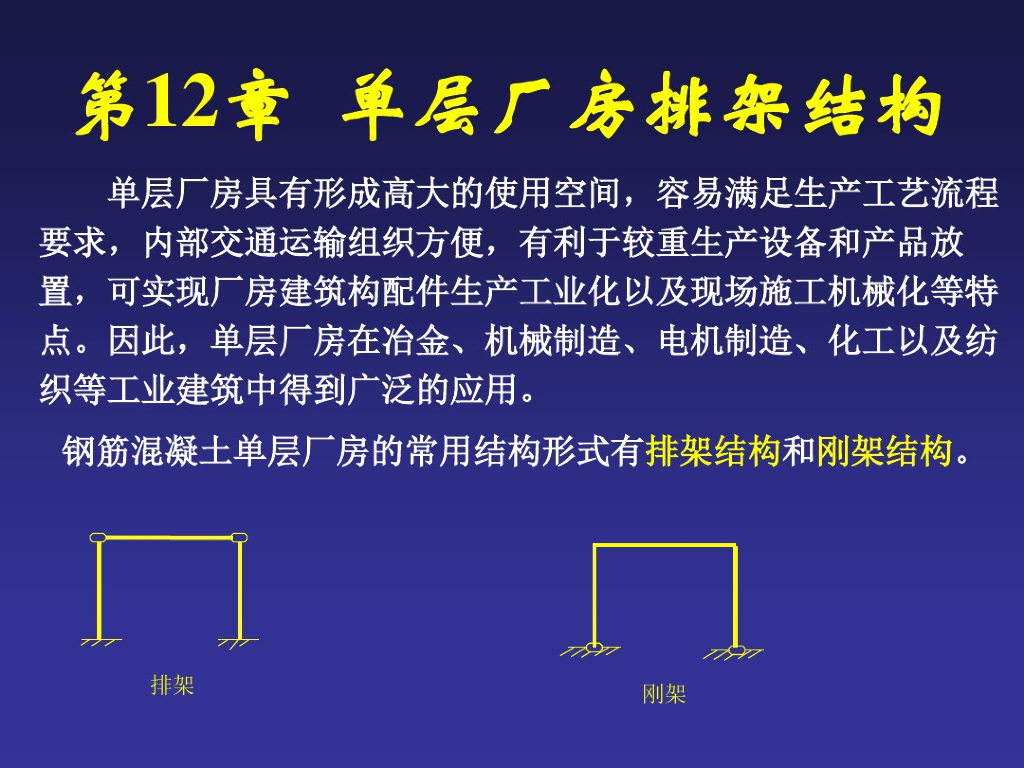 第12章 单层厂房排架结构

单层厂房具有形成高大的使用空间，容易满足生产工艺流程要求，内部交通运输组织方便，有利于较重生产设备和产品放置，可实现厂房建筑构配件生产工业化以及现场施工机械化等特点。因此，单层厂房在冶金、机械制造、电机制造、化工以及纺织等工业建筑中得到广泛的应用。

钢筋混凝土单层厂房的常用结构形式有排架结构和刚架结构。

排架

刚架